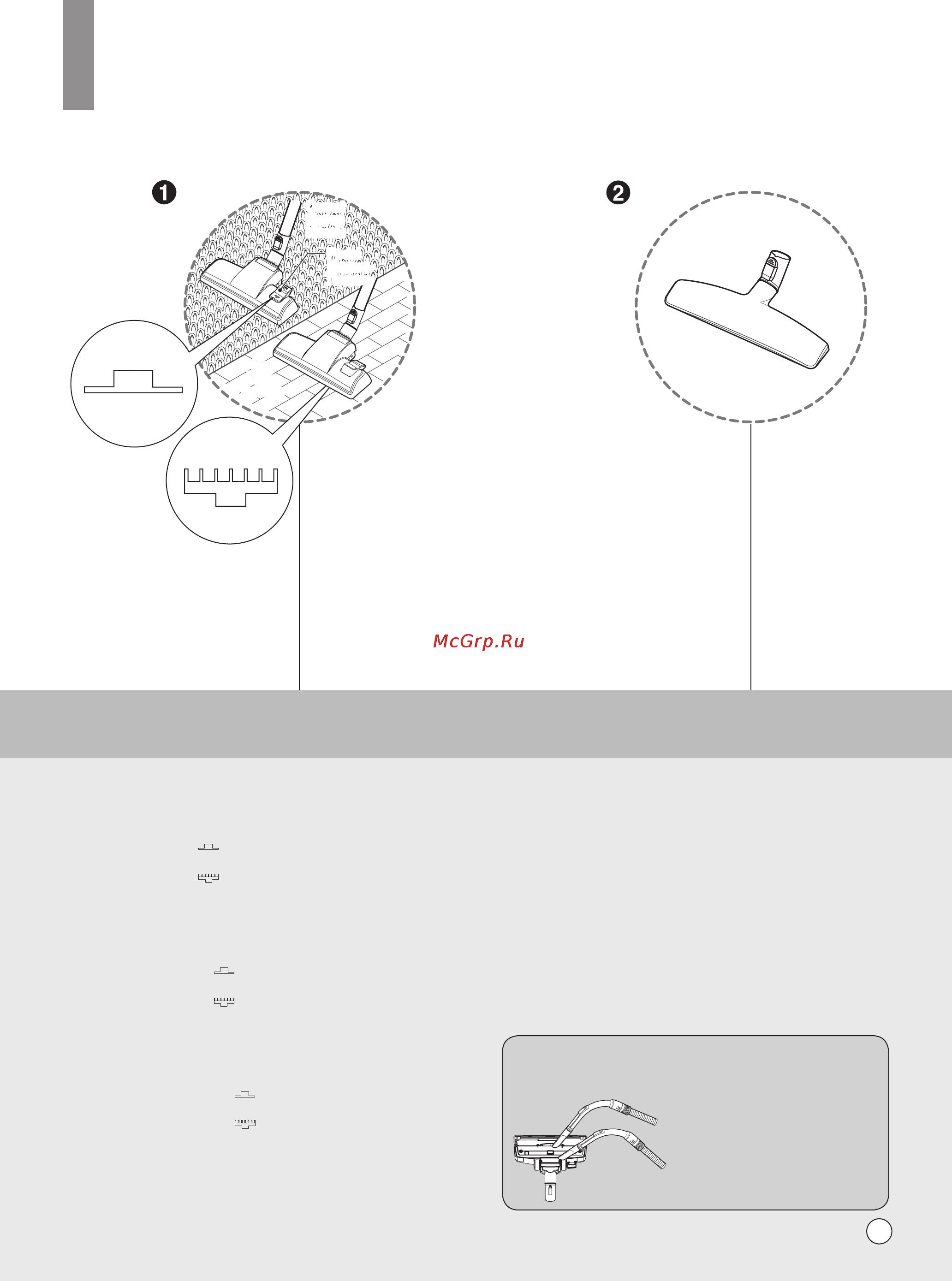 1

2

McGrp.Ru